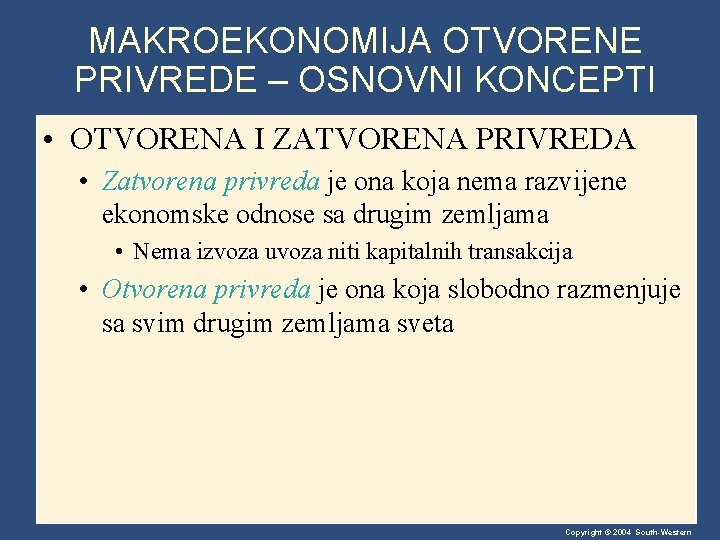 MAKROEKONOMIJA OTVORENE PRIVREDE – OSNOVNI KONCEPTI

• OTVORENA I ZATVORENA PRIVREDA

• Zatvorena privreda je ona koja nema razvijene ekonomske odnose sa drugim zemljama

• Nema izvoza uvoza niti kapitalnih transakcija

• Otvorena privreda je ona koja slobodno razmenjuje sa svim drugim zemljama sveta

Copyright © 2004 South-Western